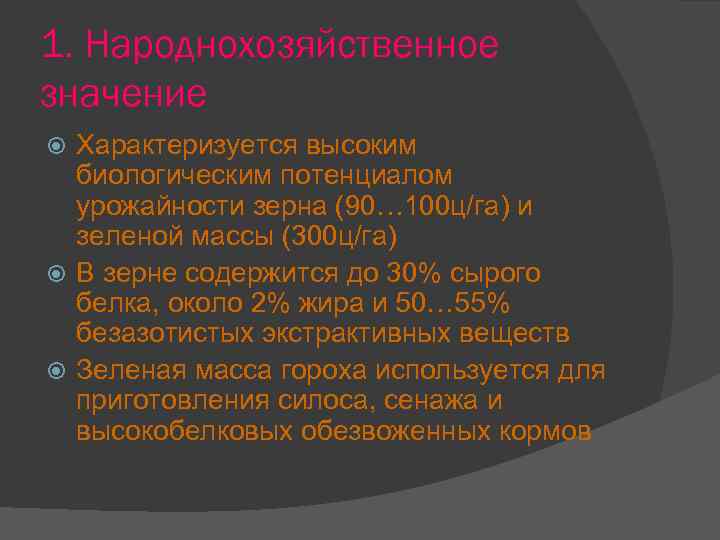 1. Народнохозяйственное значение

Характеризуется высоким биологическим потенциалом урожайности зерна (90…100ц/га) и зеленой массы (300ц/га)

В зерне содержится до 30% сырого белка, около 2% жира и 50…55% безазотистых экстрактивных веществ

Зеленая масса гороха используется для приготовления силоса, сенажа и высокобелковых обезвоженных кормов